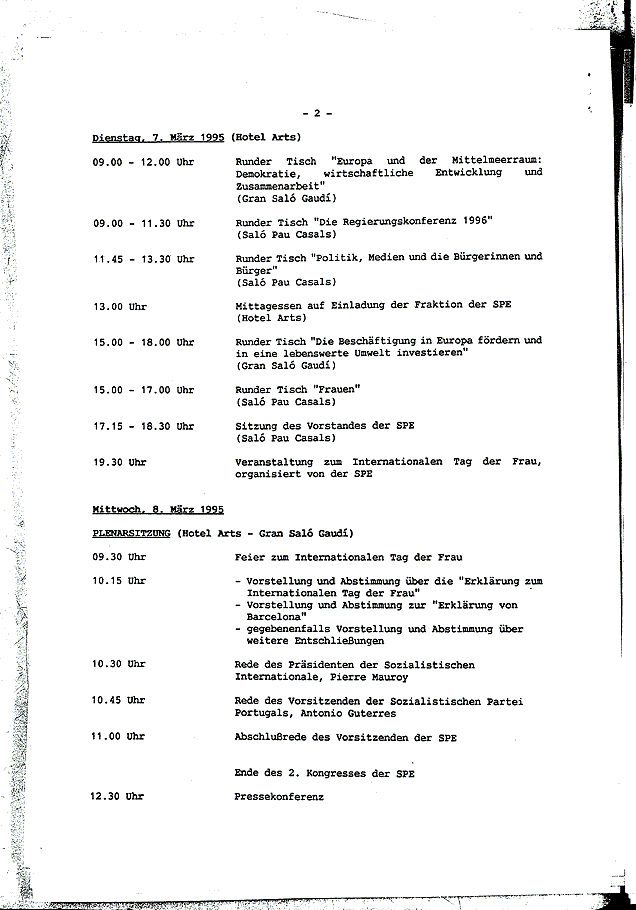 - 2 -

Dienstag, 7. März 1995 (Hotel Arts)

09.00 - 12.00 Uhr Runder Tisch "Europa und der Mittelmeerraum: Demokratie, wirtschaftliche Entwicklung und Zusammenarbeit" (Gran Saló Gaudí)

09.00 - 11.30 Uhr Runder Tisch "Die Regierungskonferenz 1996" (Saló Pau Casals)

11.45 - 13.30 Uhr Runder Tisch "Politik, Medien und die Bürgerinnen und Bürger" (Saló Pau Casals)

13.00 Uhr Mittagessen auf Einladung der Fraktion der SPE (Hotel Arts)

15.00 - 18.00 Uhr Runder Tisch "Die Beschäftigung in Europa fördern und in eine lebenswerte Umwelt investieren" (Gran Saló Gaudí)

15.00 - 17.00 Uhr Runder Tisch "Frauen" (Saló Pau Casals)

17.15 - 18.30 Uhr Sitzung des Vorstandes der SPE (Saló Pau Casals)

19.30 Uhr Veranstaltung zum Internationalen Tag der Frau, organisiert von der SPE

Mittwoch, 8. März 1995

PLENARSITZUNG (Hotel Arts - Gran Saló Gaudí)

09.30 Uhr Feier zum Internationalen Tag der Frau

10.15 Uhr
- Vorstellung und Abstimmung über die "Erklärung zum Internationalen Tag der Frau"
- Vorstellung und Abstimmung zur "Erklärung von Barcelona"
- gegebenenfalls Vorstellung und Abstimmung über weitere Entschließungen

10.30 Uhr Rede des Präsidenten der Sozialistischen Internationale, Pierre Mauroy

10.45 Uhr Rede des Vorsitzenden der Sozialistischen Partei Portugals, Antonio Guterres

11.00 Uhr Abschlußrede des Vorsitzenden der SPE

Ende des 2. Kongresses der SPE

12.30 Uhr Pressekonferenz